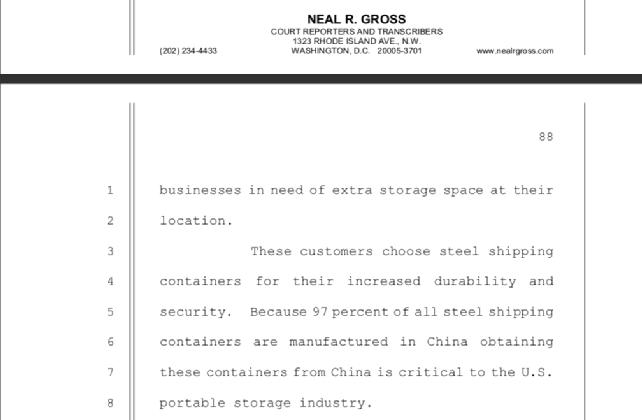 NEAL R. GROSS
COURT REPORTERS AND TRANSCRIBERS
1323 RHODE ISLAND AVE., N.W.
(202) 234-4433 WASHINGTON, D.C. 20005-3701 www.nealrgross.com

88

1 businesses in need of extra storage space at their
2 location.
3 These customers choose steel shipping
4 containers for their increased durability and
5 security. Because 97 percent of all steel shipping
6 containers are manufactured in China obtaining
7 these containers from China is critical to the U.S.
8 portable storage industry.